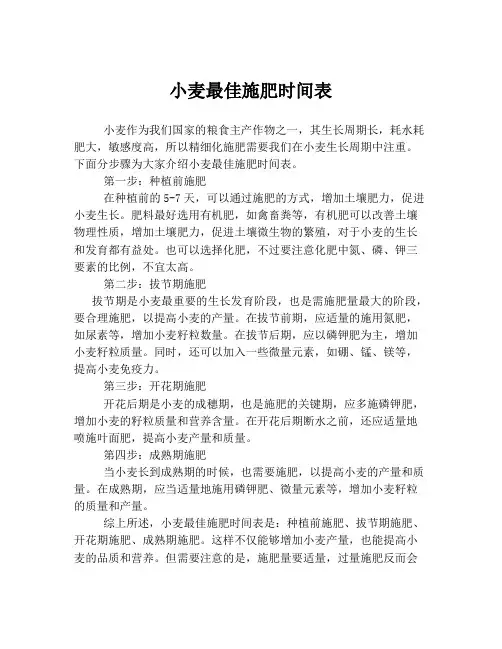 小麦最佳施肥时间表

小麦作为我们国家的粮食主产作物之一，其生长周期长，耗水耗肥大，敏感度高，所以精细化施肥需要我们在小麦生长周期中注重。下面分步骤为大家介绍小麦最佳施肥时间表。

第一步：种植前施肥

在种植前的5-7天，可以通过施肥的方式，增加土壤肥力，促进小麦生长。肥料最好选用有机肥，如禽畜粪等，有机肥可以改善土壤物理性质，增加土壤肥力，促进土壤微生物的繁殖，对于小麦的生长和发育都有益处。也可以选择化肥，不过要注意化肥中氮、磷、钾三要素的比例，不宜太高。

第二步：拔节期施肥

拔节期是小麦最重要的生长发育阶段，也是需施肥量最大的阶段，要合理施肥，以提高小麦的产量。在拔节前期，应适量的施用氮肥，如尿素等，增加小麦籽粒数量。在拔节后期，应以磷钾肥为主，增加小麦籽粒质量。同时，还可以加入一些微量元素，如硼、锰、镁等，提高小麦免疫力。

第三步：开花期施肥

开花后期是小麦的成穗期，也是施肥的关键期，应多施磷钾肥，增加小麦的籽粒质量和营养含量。在开花后期断水之前，还应适量地喷施叶面肥，提高小麦产量和质量。

第四步：成熟期施肥

当小麦长到成熟期的时候，也需要施肥，以提高小麦的产量和质量。在成熟期，应当适量地施用磷钾肥、微量元素等，增加小麦籽粒的质量和产量。

综上所述，小麦最佳施肥时间表是：种植前施肥、拔节期施肥、开花期施肥、成熟期施肥。这样不仅能够增加小麦产量，也能提高小麦的品质和营养。但需要注意的是，施肥量要适量，过量施肥反而会